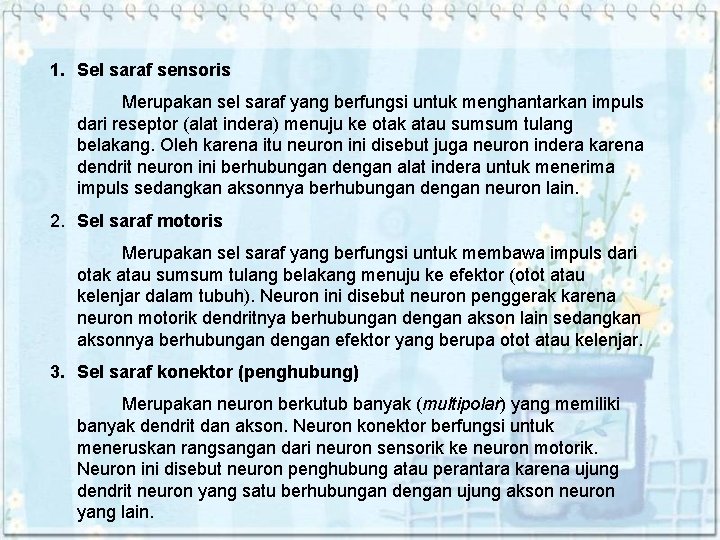 1. Sel saraf sensoris

Merupakan sel saraf yang berfungsi untuk menghantarkan impuls dari reseptor (alat indera) menuju ke otak atau sumsum tulang belakang. Oleh karena itu neuron ini disebut juga neuron indera karena dendrit neuron ini berhubungan dengan alat indera untuk menerima impuls sedangkan aksonnya berhubungan dengan neuron lain.

2. Sel saraf motoris

Merupakan sel saraf yang berfungsi untuk membawa impuls dari otak atau sumsum tulang belakang menuju ke efektor (otot atau kelenjar dalam tubuh). Neuron ini disebut neuron penggerak karena neuron motorik dendritnya berhubungan dengan akson lain sedangkan aksonnya berhubungan dengan efektor yang berupa otot atau kelenjar.

3. Sel saraf konektor (penghubung)

Merupakan neuron berkutub banyak (multipolar) yang memiliki banyak dendrit dan akson. Neuron konektor berfungsi untuk meneruskan rangsangan dari neuron sensorik ke neuron motorik. Neuron ini disebut neuron penghubung atau perantara karena ujung dendrit neuron yang satu berhubungan dengan ujung akson neuron yang lain.